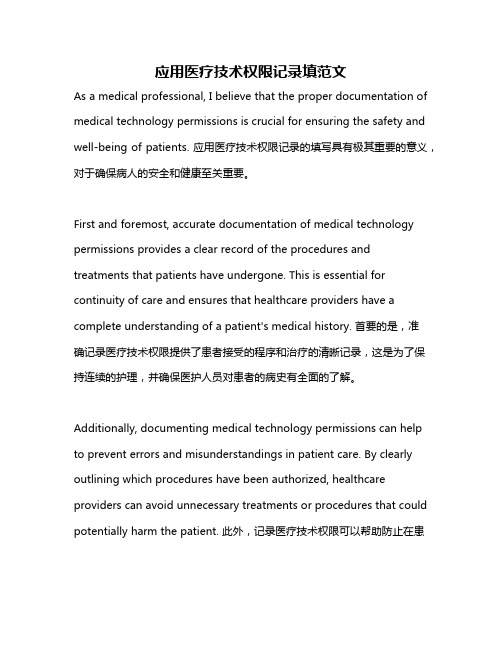 应用医疗技术权限记录填范文

As a medical professional, I believe that the proper documentation of medical technology permissions is crucial for ensuring the safety and well-being of patients. 应用医疗技术权限记录的填写具有极其重要的意义，对于确保病人的安全和健康至关重要。

First and foremost, accurate documentation of medical technology permissions provides a clear record of the procedures and treatments that patients have undergone. This is essential for continuity of care and ensures that healthcare providers have a complete understanding of a patient's medical history. 首要的是，准确记录医疗技术权限提供了患者接受的程序和治疗的清晰记录，这是为了保持连续的护理，并确保医护人员对患者的病史有全面的了解。

Additionally, documenting medical technology permissions can help to prevent errors and misunderstandings in patient care. By clearly outlining which procedures have been authorized, healthcare providers can avoid unnecessary treatments or procedures that could potentially harm the patient. 此外，记录医疗技术权限可以帮助防止在患